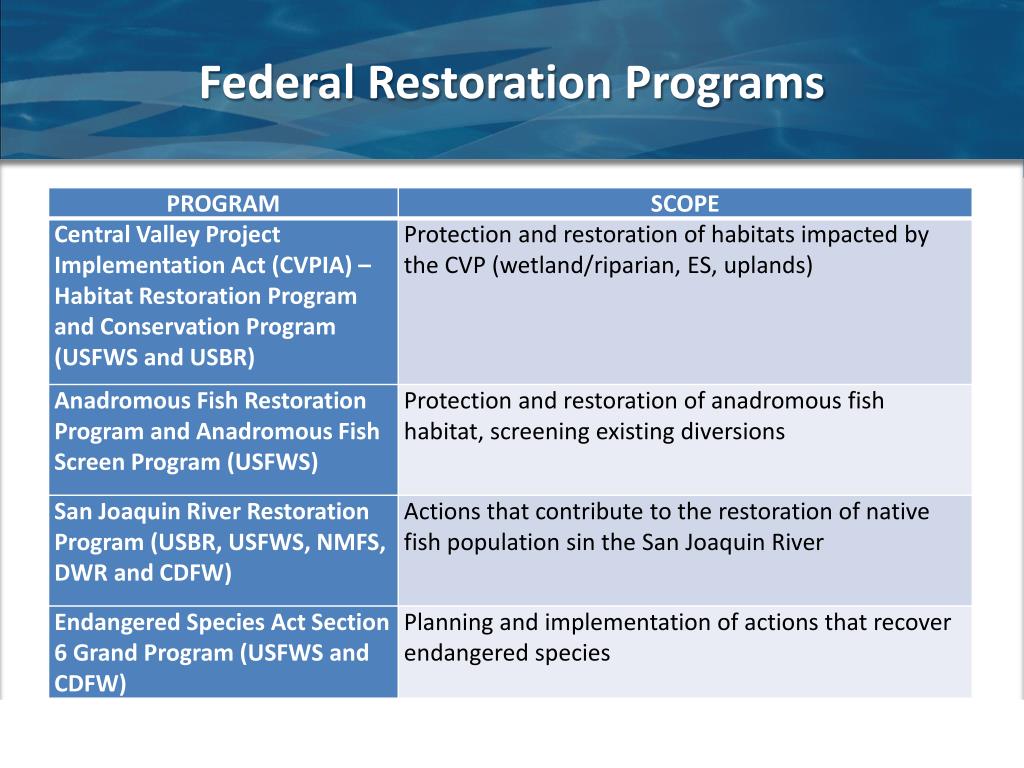 Federal Restoration Programs

| PROGRAM | SCOPE |
|---|---|
| Central Valley Project Implementation Act (CVPIA) – Habitat Restoration Program and Conservation Program (USFWS and USBR) | Protection and restoration of habitats impacted by the CVP (wetland/riparian, ES, uplands) |
| Anadromous Fish Restoration Program and Anadromous Fish Screen Program (USFWS) | Protection and restoration of anadromous fish habitat, screening existing diversions |
| San Joaquin River Restoration Program (USBR, USFWS, NMFS, DWR and CDFW) | Actions that contribute to the restoration of native fish population sin the San Joaquin River |
| Endangered Species Act Section 6 Grand Program (USFWS and CDFW) | Planning and implementation of actions that recover endangered species |